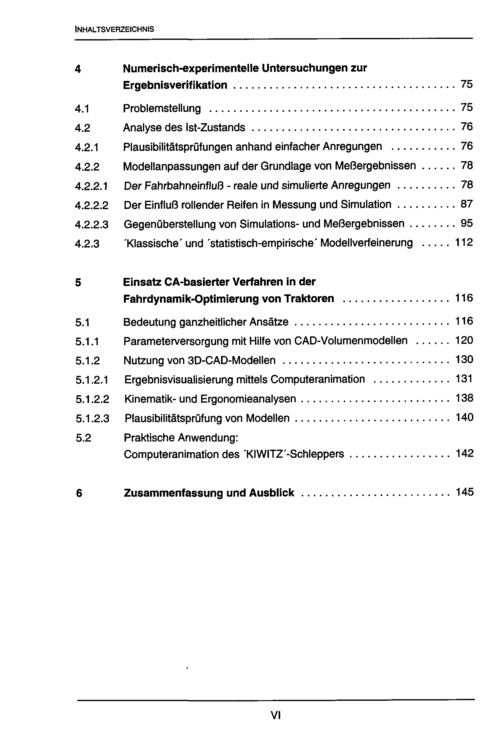 INHALTSVERZEICHNIS

4 Numerisch-experimentelle Untersuchungen zur Ergebnisverifikation 75

4.1 Problemstellung 75
4.2 Analyse des Ist-Zustands 76
4.2.1 Plausibilitätsprüfungen anhand einfacher Anregungen 76
4.2.2 Modellanpassungen auf der Grundlage von Meßergebnissen 78
4.2.2.1 Der Fahrbahneinfluß - reale und simulierte Anregungen 78
4.2.2.2 Der Einfluß rollender Reifen in Messung und Simulation 87
4.2.2.3 Gegenüberstellung von Simulations- und Meßergebnissen 95
4.2.3 'Klassische' und 'statistisch-empirische' Modellverfeinerung 112

5 Einsatz CA-basierter Verfahren in der Fahrdynamik-Optimierung von Traktoren 116

5.1 Bedeutung ganzheitlicher Ansätze 116
5.1.1 Parameterversorgung mit Hilfe von CAD-Volumenmodellen 120
5.1.2 Nutzung von 3D-CAD-Modellen 130
5.1.2.1 Ergebnisvisualisierung mittels Computeranimation 131
5.1.2.2 Kinematik- und Ergonomieanalysen 138
5.1.2.3 Plausibilitätsprüfung von Modellen 140
5.2 Praktische Anwendung:
Computeranimation des 'KIWITZ'-Schleppers 142

6 Zusammenfassung und Ausblick 145

VI